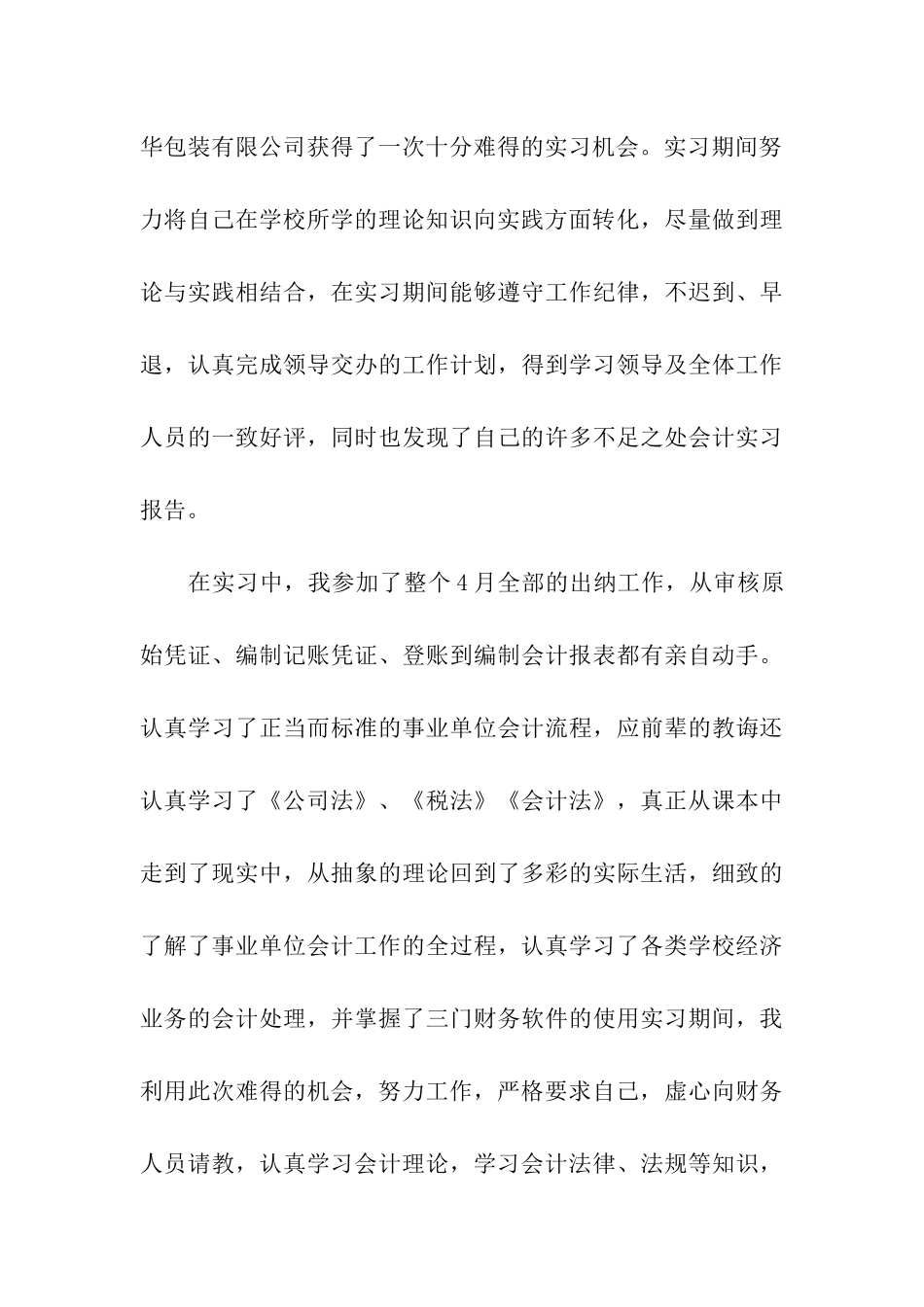 华包装有限公司获得了一次十分难得的实习机会。实习期间努力将自己在学校所学的理论知识向实践方面转化，尽量做到理论与实践相结合，在实习期间能够遵守工作纪律，不迟到、早退，认真完成领导交办的工作计划，得到学习领导及全体工作人员的一致好评，同时也发现了自己的许多不足之处会计实习报告。

在实习中，我参加了整个4月全部的出纳工作，从审核原始凭证、编制记账凭证、登账到编制会计报表都有亲自动手。认真学习了正当而标准的事业单位会计流程，应前辈的教诲还认真学习了《公司法》、《税法》《会计法》，真正从课本中走到了现实中，从抽象的理论回到了多彩的实际生活，细致的了解了事业单位会计工作的全过程，认真学习了各类学校经济业务的会计处理，并掌握了三门财务软件的使用实习期间，我利用此次难得的机会，努力工作，严格要求自己，虚心向财务人员请教，认真学习会计理论，学习会计法律、法规等知识，